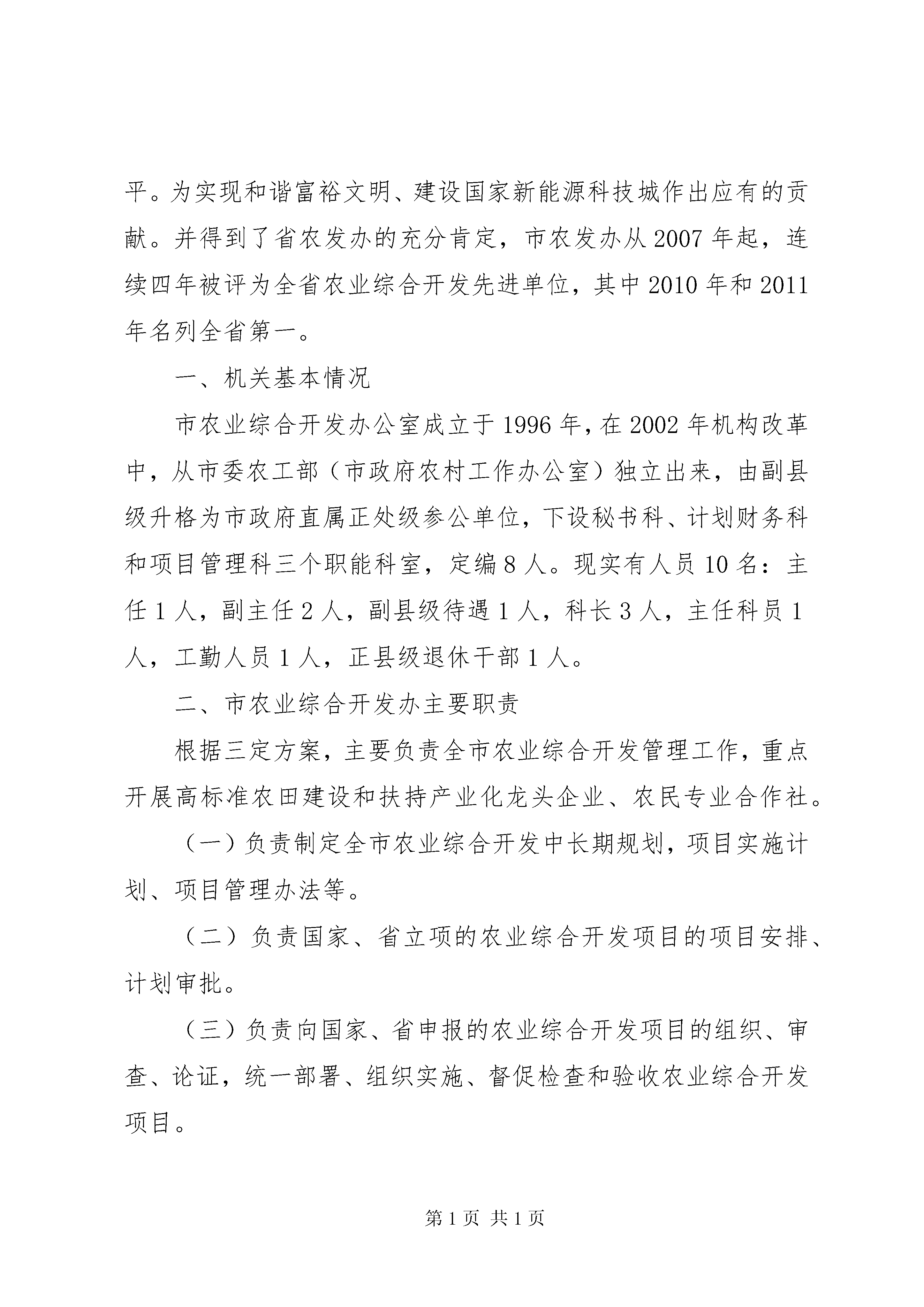 平。为实现和谐富裕文明、建设国家新能源科技城作出应有的贡献。并得到了省农发办的充分肯定，市农发办从2007年起，连续四年被评为全省农业综合开发先进单位，其中2010年和2011年名列全省第一。

一、机关基本情况

市农业综合开发办公室成立于1996年，在2002年机构改革中，从市委农工部（市政府农村工作办公室）独立出来，由副县级升格为市政府直属正处级参公单位，下设秘书科、计划财务科和项目管理科三个职能科室，定编8人。现实有人员10名：主任1人，副主任2人，副县级待遇1人，科长3人，主任科员1人，工勤人员1人，正县级退休干部1人。

二、市农业综合开发办主要职责

根据三定方案，主要负责全市农业综合开发管理工作，重点开展高标准农田建设和扶持产业化龙头企业、农民专业合作社。

（一）负责制定全市农业综合开发中长期规划，项目实施计划、项目管理办法等。

（二）负责国家、省立项的农业综合开发项目的项目安排、计划审批。

（三）负责向国家、省申报的农业综合开发项目的组织、审查、论证，统一部署、组织实施、督促检查和验收农业综合开发项目。

第1页 共1页